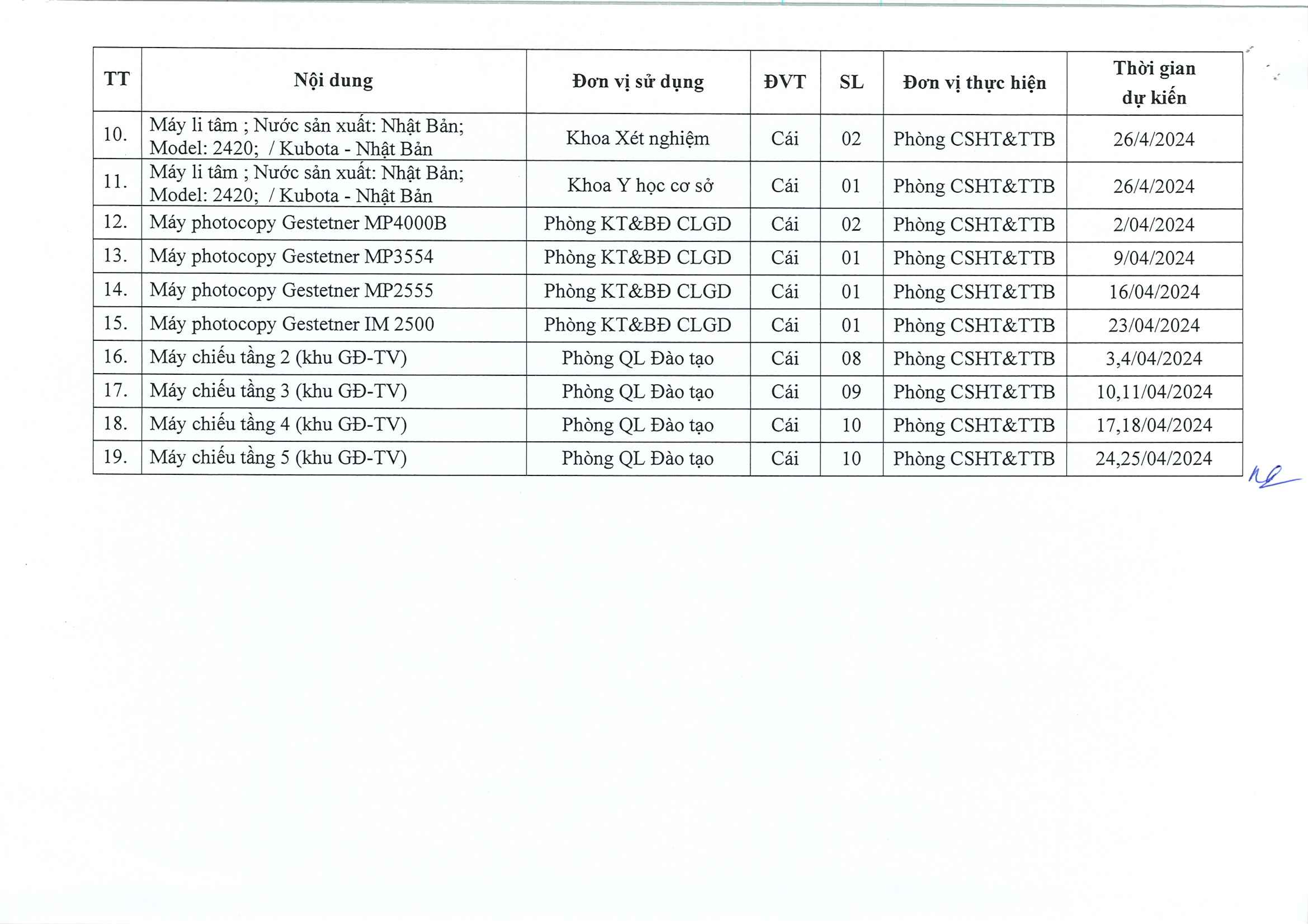 | TT | Nội dung | Đơn vị sử dụng | ĐVT | SL | Đơn vị thực hiện | Thời gian dự kiến |
|---|---|---|---|---|---|---|
| 10. | Máy li tâm ; Nước sản xuất: Nhật Bản; Model: 2420; / Kubota - Nhật Bản | Khoa Xét nghiệm | Cái | 02 | Phòng CSHT&TTB | 26/4/2024 |
| 11. | Máy li tâm ; Nước sản xuất: Nhật Bản; Model: 2420; / Kubota - Nhật Bản | Khoa Y học cơ sở | Cái | 01 | Phòng CSHT&TTB | 26/4/2024 |
| 12. | Máy photocopy Gestetner MP4000B | Phòng KT&BĐ CLGD | Cái | 02 | Phòng CSHT&TTB | 2/04/2024 |
| 13. | Máy photocopy Gestetner MP3554 | Phòng KT&BĐ CLGD | Cái | 01 | Phòng CSHT&TTB | 9/04/2024 |
| 14. | Máy photocopy Gestetner MP2555 | Phòng KT&BĐ CLGD | Cái | 01 | Phòng CSHT&TTB | 16/04/2024 |
| 15. | Máy photocopy Gestetner IM 2500 | Phòng KT&BĐ CLGD | Cái | 01 | Phòng CSHT&TTB | 23/04/2024 |
| 16. | Máy chiếu tầng 2 (khu GĐ-TV) | Phòng QL Đào tạo | Cái | 08 | Phòng CSHT&TTB | 3,4/04/2024 |
| 17. | Máy chiếu tầng 3 (khu GĐ-TV) | Phòng QL Đào tạo | Cái | 09 | Phòng CSHT&TTB | 10,11/04/2024 |
| 18. | Máy chiếu tầng 4 (khu GĐ-TV) | Phòng QL Đào tạo | Cái | 10 | Phòng CSHT&TTB | 17,18/04/2024 |
| 19. | Máy chiếu tầng 5 (khu GĐ-TV) | Phòng QL Đào tạo | Cái | 10 | Phòng CSHT&TTB | 24,25/04/2024 |